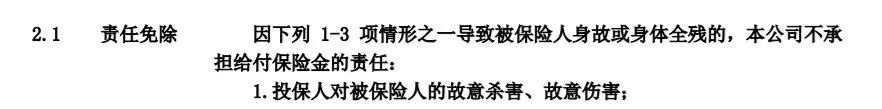 2.1 责任免除 因下列 1-3 项情形之一导致被保险人身故或身体全残的，本公司不承担给付保险金的责任：

1. 投保人对被保险人的故意杀害、故意伤害；